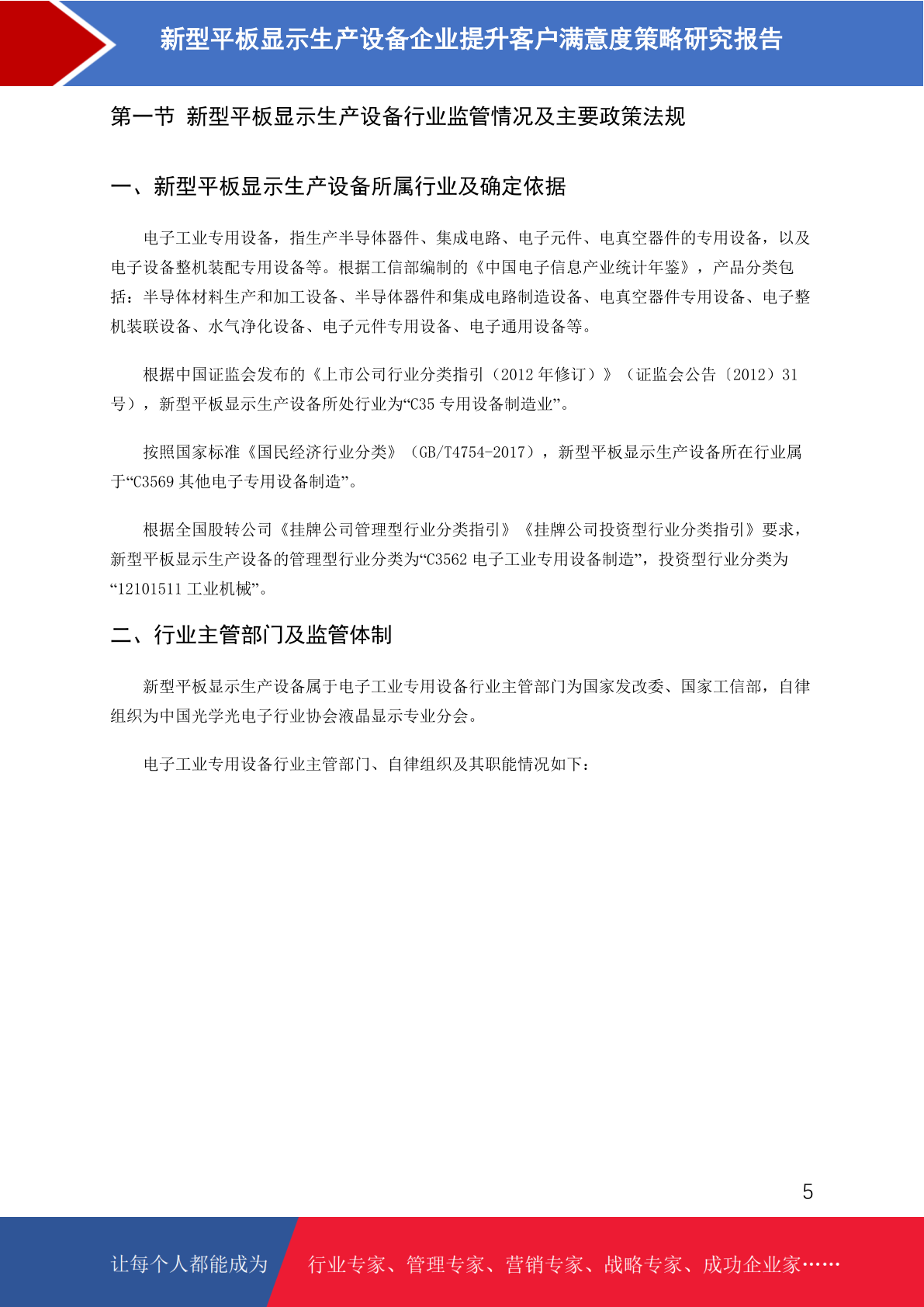 新型平板显示生产设备企业提升客户满意度策略研究报告

第一节 新型平板显示生产设备行业监管情况及主要政策法规

一、新型平板显示生产设备所属行业及确定依据

电子工业专用设备，指生产半导体器件、集成电路、电子元件、电真空器件的专用设备，以及电子设备整机装配专用设备等。根据工信部编制的《中国电子信息产业统计年鉴》，产品分类包括：半导体材料生产和加工设备、半导体器件和集成电路制造设备、电真空器件专用设备、电子整机装联设备、水气净化设备、电子元件专用设备、电子通用设备等。

根据中国证监会发布的《上市公司行业分类指引（2012 年修订）》（证监会公告〔2012〕31 号），新型平板显示生产设备所处行业为“C35 专用设备制造业”。

按照国家标准《国民经济行业分类》（GB/T4754-2017），新型平板显示生产设备所在行业属于“C3569 其他电子专用设备制造”。

根据全国股转公司《挂牌公司管理型行业分类指引》《挂牌公司投资型行业分类指引》要求，新型平板显示生产设备的管理型行业分类为“C3562 电子工业专用设备制造”，投资型行业分类为“12101511 工业机械”。

二、行业主管部门及监管体制

新型平板显示生产设备属于电子工业专用设备行业主管部门为国家发改委、国家工信部，自律组织为中国光学光电子行业协会液晶显示专业分会。

电子工业专用设备行业主管部门、自律组织及其职能情况如下：

5

让每个人都能成为 行业专家、管理专家、营销专家、战略专家、成功企业家……